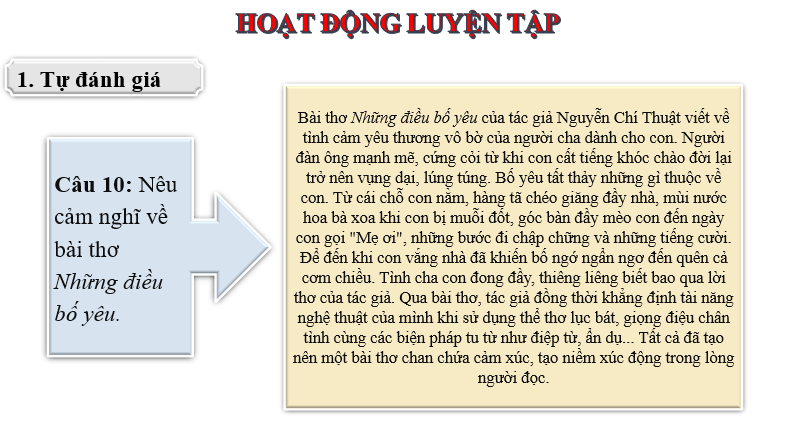 HOẠT ĐỘNG LUYỆN TẬP

1. Tự đánh giá

Câu 10: Nêu cảm nghĩ về bài thơ Những điều bố yêu.

Bài thơ Những điều bố yêu của tác giả Nguyễn Chí Thuật viết về tình cảm yêu thương vô bờ của người cha dành cho con. Người đàn ông mạnh mẽ, cứng cỏi từ khi con cất tiếng khóc chào đời lại trở nên vụng dại, lúng túng. Bố yêu tất thảy những gì thuộc về con. Từ cái chỗ con nằm, hàng tã chéo giăng đầy nhà, mùi nước hoa bà xoa khi con bị muỗi đốt, góc bàn đầy mèo con đến ngày con gọi "Mẹ ơi", những bước đi chập chững và những tiếng cười. Để đến khi con vắng nhà đã khiến bố ngớ ngẩn ngơ đến quên cả cơm chiều. Tình cha con đong đầy, thiêng liêng biết bao qua lời thơ của tác giả. Qua bài thơ, tác giả đồng thời khẳng định tài năng nghệ thuật của mình khi sử dụng thể thơ lục bát, giọng điệu chân tình cùng các biện pháp tu từ như điệp từ, ẩn dụ... Tất cả đã tạo nên một bài thơ chan chứa cảm xúc, tạo niềm xúc động trong lòng người đọc.